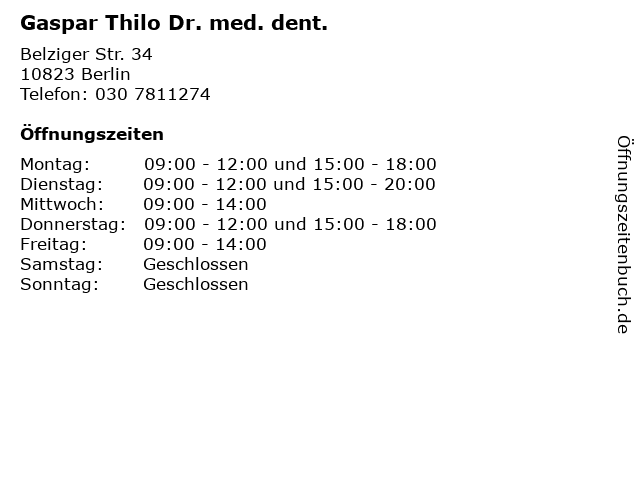 Gaspar Thilo Dr. med. dent.

Belziger Str. 34
10823 Berlin
Telefon: 030 7811274

Öffnungszeiten

Montag: 09:00 - 12:00 und 15:00 - 18:00
Dienstag: 09:00 - 12:00 und 15:00 - 20:00
Mittwoch: 09:00 - 14:00
Donnerstag: 09:00 - 12:00 und 15:00 - 18:00
Freitag: 09:00 - 14:00
Samstag: Geschlossen
Sonntag: Geschlossen

Öffnungszeitenbuch.de